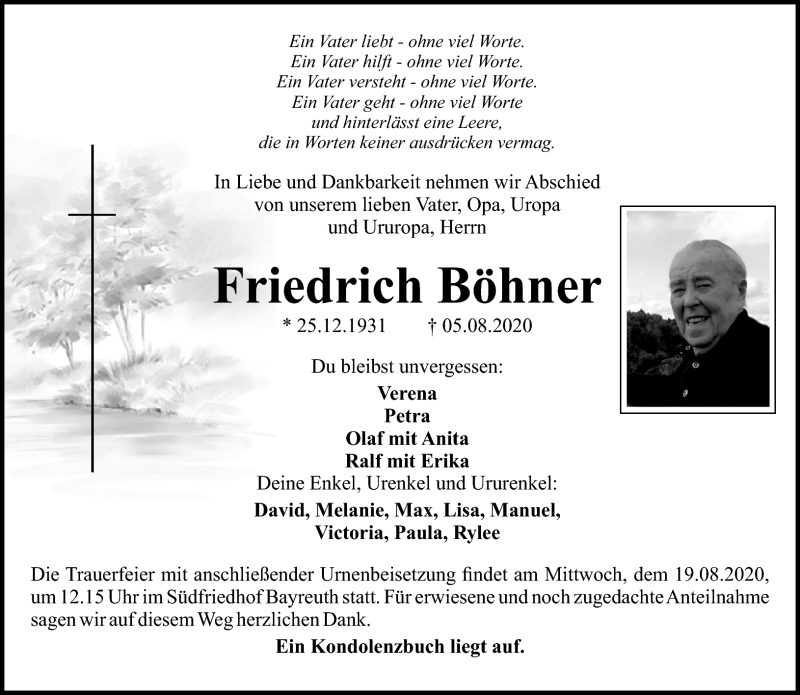 Ein Vater liebt - ohne viel Worte.
Ein Vater hilft - ohne viel Worte.
Ein Vater versteht - ohne viel Worte.
Ein Vater geht - ohne viel Worte
und hinterlässt eine Leere,
die in Worten keiner ausdrücken vermag.

In Liebe und Dankbarkeit nehmen wir Abschied
von unserem lieben Vater, Opa, Uropa
und Ururopa, Herrn

Friedrich Böhner

* 25.12.1931 † 05.08.2020

Du bleibst unvergessen:
Verena
Petra
Olaf mit Anita
Ralf mit Erika
Deine Enkel, Urenkel und Ururenkel:
David, Melanie, Max, Lisa, Manuel,
Victoria, Paula, Rylee

Die Trauerfeier mit anschließender Urnenbeisetzung findet am Mittwoch, dem 19.08.2020, um 12.15 Uhr im Südfriedhof Bayreuth statt. Für erwiesene und noch zugedachte Anteilnahme sagen wir auf diesem Weg herzlichen Dank.

Ein Kondolenzbuch liegt auf.